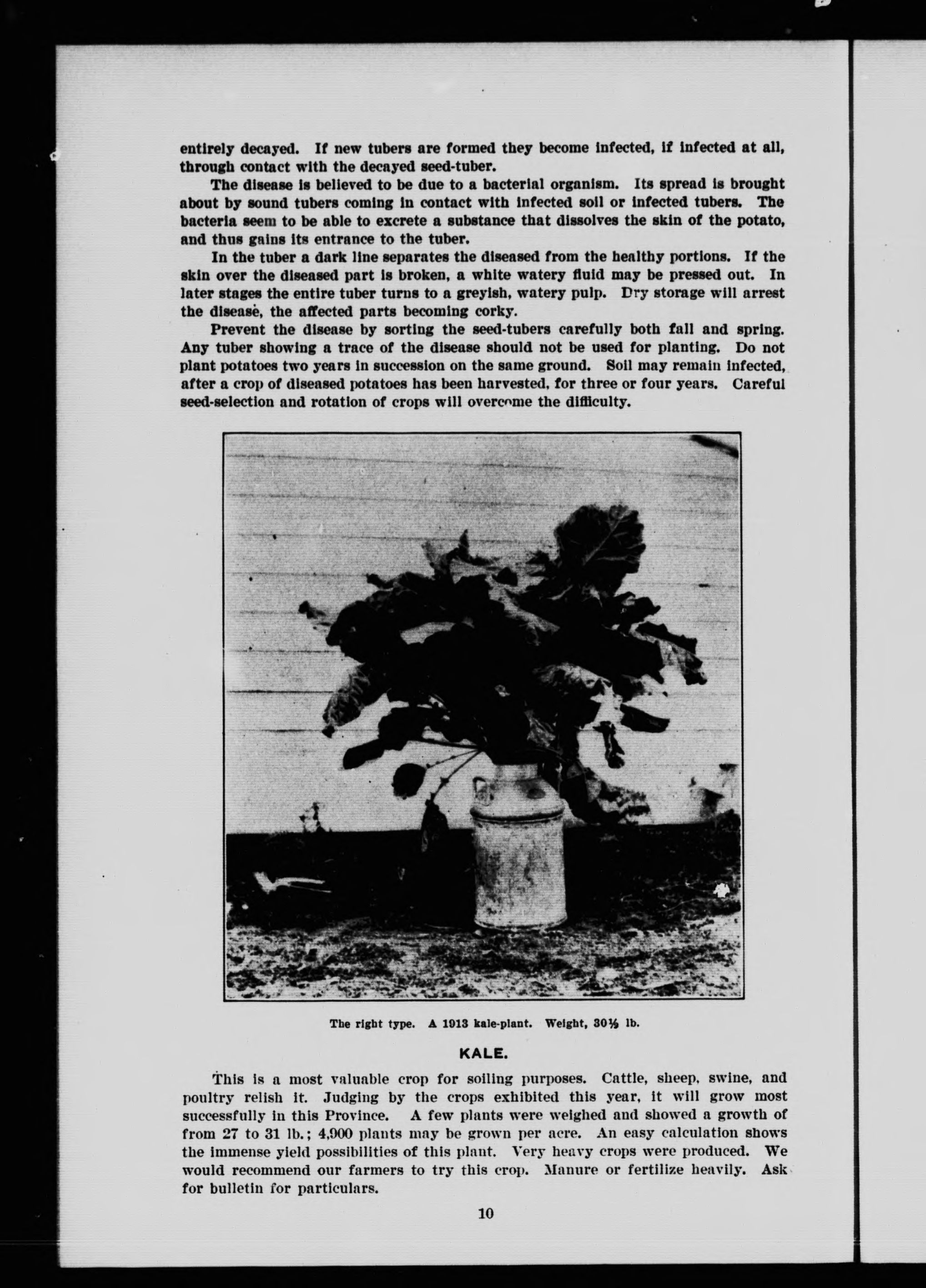 entirely decayed. If new tubers are formed they become infected, if infected at all, through contact with the decayed seed-tuber.

The disease is believed to be due to a bacterial organism. Its spread is brought about by sound tubers coming in contact with infected soil or infected tubers. The bacteria seem to be able to excrete a substance that dissolves the skin of the potato, and thus gains its entrance to the tuber.

In the tuber a dark line separates the diseased from the healthy portions. If the skin over the diseased part is broken, a white watery fluid may be pressed out. In later stages the entire tuber turns to a greyish, watery pulp. Dry storage will arrest the disease, the affected parts becoming corky.

Prevent the disease by sorting the seed-tubers carefully both fall and spring. Any tuber showing a trace of the disease should not be used for planting. Do not plant potatoes two years in succession on the same ground. Soil may remain infected, after a crop of diseased potatoes has been harvested, for three or four years. Careful seed-selection and rotation of crops will overcome the difficulty.

The right type. A 1913 kale-plant. Weight, 30½ lb.

KALE.

This is a most valuable crop for soiling purposes. Cattle, sheep, swine, and poultry relish it. Judging by the crops exhibited this year, it will grow most successfully in this Province. A few plants were weighed and showed a growth of from 27 to 31 lb.; 4,900 plants may be grown per acre. An easy calculation shows the immense yield possibilities of this plant. Very heavy crops were produced. We would recommend our farmers to try this crop. Manure or fertilize heavily. Ask for bulletin for particulars.

10